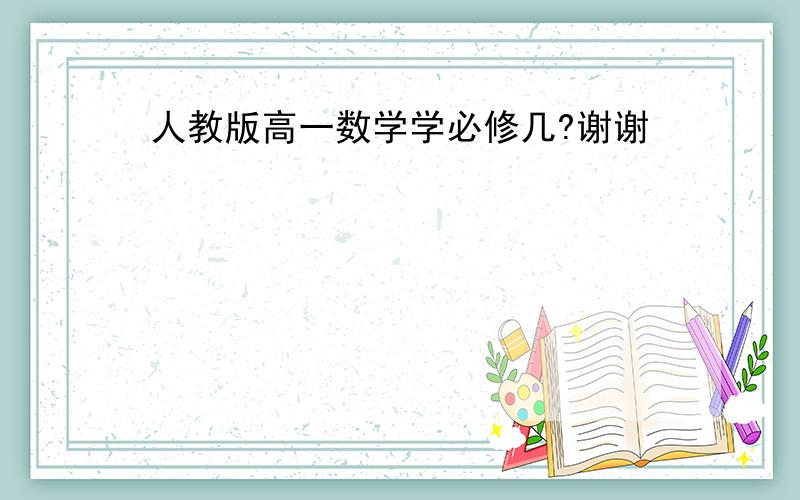 人教版高一数学学必修几?谢谢